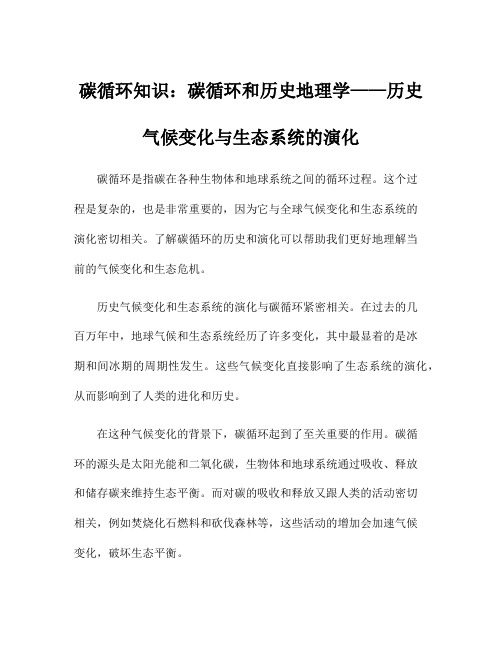 碳循环知识：碳循环和历史地理学——历史气候变化与生态系统的演化

碳循环是指碳在各种生物体和地球系统之间的循环过程。这个过程是复杂的，也是非常重要的，因为它与全球气候变化和生态系统的演化密切相关。了解碳循环的历史和演化可以帮助我们更好地理解当前的气候变化和生态危机。

历史气候变化和生态系统的演化与碳循环紧密相关。在过去的几百万年中，地球气候和生态系统经历了许多变化，其中最显着的是冰期和间冰期的周期性发生。这些气候变化直接影响了生态系统的演化，从而影响到了人类的进化和历史。

在这种气候变化的背景下，碳循环起到了至关重要的作用。碳循环的源头是太阳光能和二氧化碳，生物体和地球系统通过吸收、释放和储存碳来维持生态平衡。而对碳的吸收和释放又跟人类的活动密切相关，例如焚烧化石燃料和砍伐森林等，这些活动的增加会加速气候变化，破坏生态平衡。